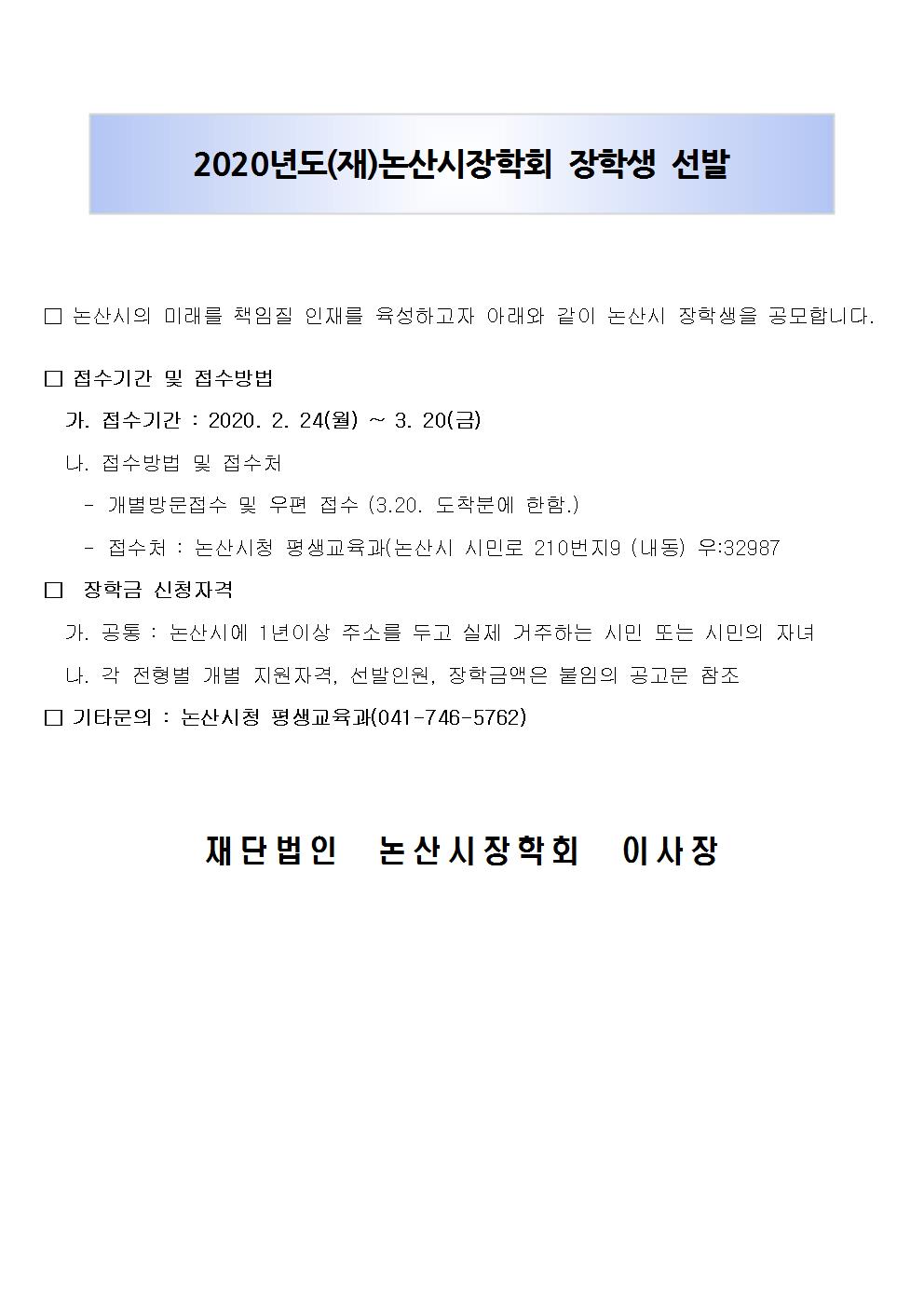 2020년도(재)논산시장학회 장학생 선발

□ 논산시의 미래를 책임질 인재를 육성하고자 아래와 같이 논산시 장학생을 공모합니다.

□ 접수기간 및 접수방법

가. 접수기간 : 2020. 2. 24(월) ~ 3. 20(금)

나. 접수방법 및 접수처

- 개별방문접수 및 우편 접수 (3.20. 도착분에 한함.)

- 접수처 : 논산시청 평생교육과(논산시 시민로 210번지9 (내동) 우:32987

□ 장학금 신청자격

가. 공통 : 논산시에 1년이상 주소를 두고 실제 거주하는 시민 또는 시민의 자녀

나. 각 전형별 개별 지원자격, 선발인원, 장학금액은 붙임의 공고문 참조

□ 기타문의 : 논산시청 평생교육과(041-746-5762)

재단법인 논산시장학회 이사장